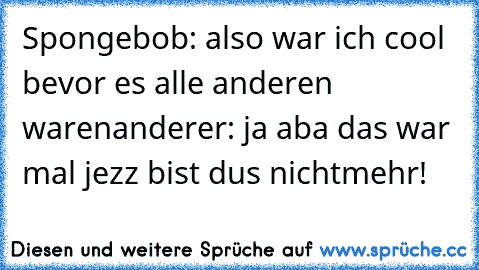 Spongebob: also war ich cool bevor es alle anderen warenanderer: ja aba das war mal jezz bist dus nichtmehr!

Diesen und weitere Sprüche auf www.sprüche.cc